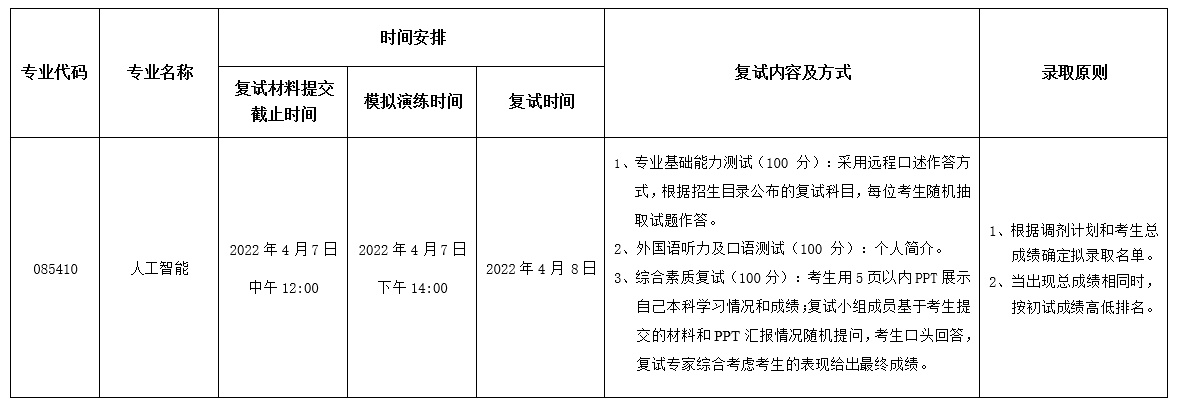 | 专业代码 | 专业名称 | 时间安排 | | | 复试内容及方式 | 录取原则 |
|---|---|---|---|---|---|---|
| | | 复试材料提交截止时间 | 模拟演练时间 | 复试时间 | | |
| 085410 | 人工智能 | 2022 年 4 月 7 日 中午 12:00 | 2022 年 4 月 7 日 下午 14:00 | 2022 年 4 月 8 日 | 1、专业基础能力测试（100 分）：采用远程口述作答方式，根据招生目录公布的复试科目，每位考生随机抽取试题作答。 2、外国语听力及口语测试（100 分）：个人简介。 3、综合素质复试（100 分）：考生用 5 页以内 PPT 展示自己本科学习情况和成绩；复试小组成员基于考生提交的材料和 PPT 汇报情况随机提问，考生口头回答，复试专家综合考虑考生的表现给出最终成绩。 | 1、根据调剂计划和考生总成绩确定拟录取名单。 2、当出现总成绩相同时，按初试成绩高低排名。 |